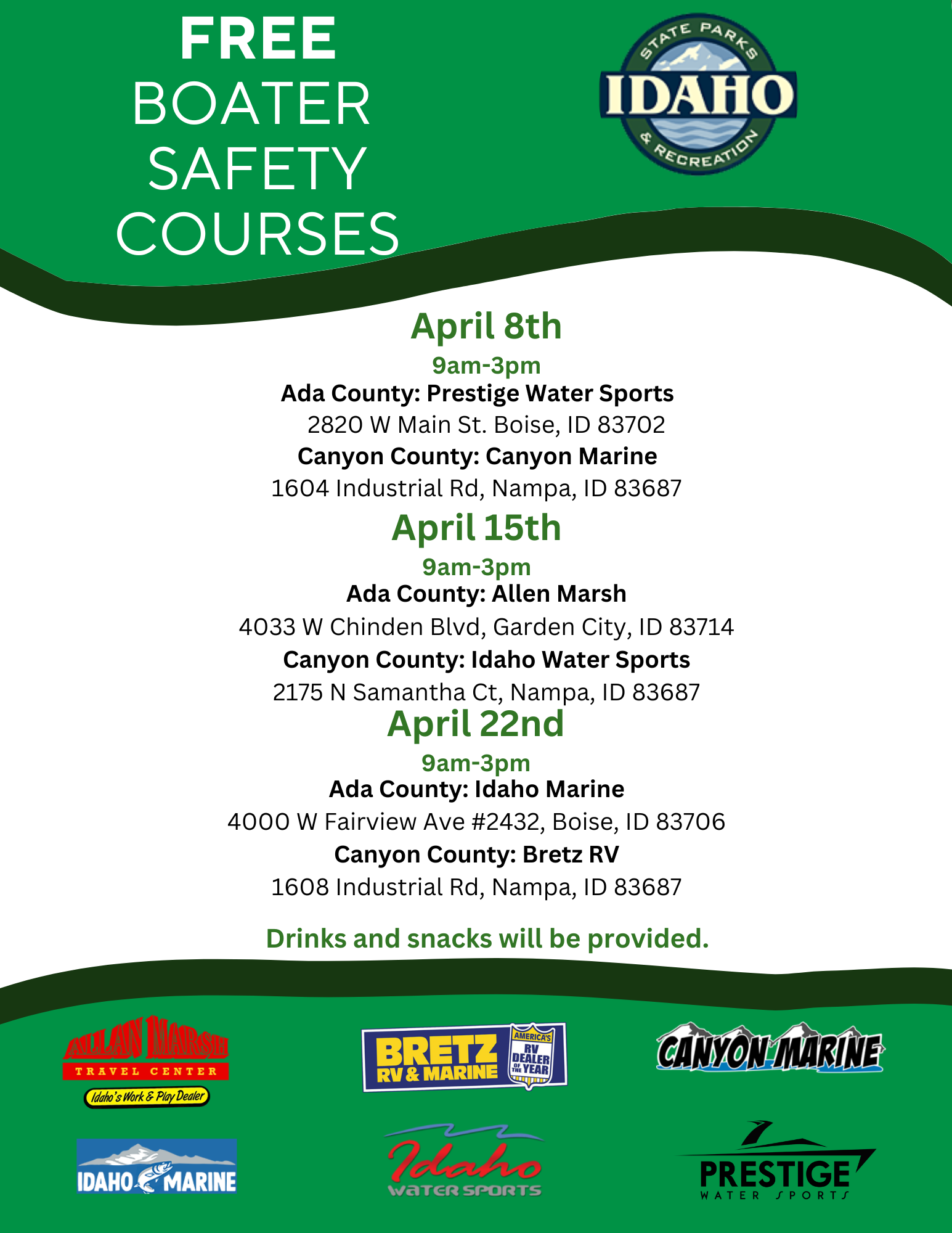 FREE
BOATER
SAFETY
COURSES

STATE PARKS
IDAHO
& RECREATION

April 8th
9am-3pm
Ada County: Prestige Water Sports
2820 W Main St. Boise, ID 83702
Canyon County: Canyon Marine
1604 Industrial Rd, Nampa, ID 83687

April 15th
9am-3pm
Ada County: Allen Marsh
4033 W Chinden Blvd, Garden City, ID 83714
Canyon County: Idaho Water Sports
2175 N Samantha Ct, Nampa, ID 83687

April 22nd
9am-3pm
Ada County: Idaho Marine
4000 W Fairview Ave #2432, Boise, ID 83706
Canyon County: Bretz RV
1608 Industrial Rd, Nampa, ID 83687

Drinks and snacks will be provided.

ALLAN MARSH
TRAVEL CENTER
Idaho's Work & Play Dealer

BRETZ
RV & MARINE
AMERICA'S RV DEALER OF THE YEAR

CANYON MARINE

IDAHO MARINE

Idaho
WATER SPORTS

PRESTIGE
WATER SPORTS